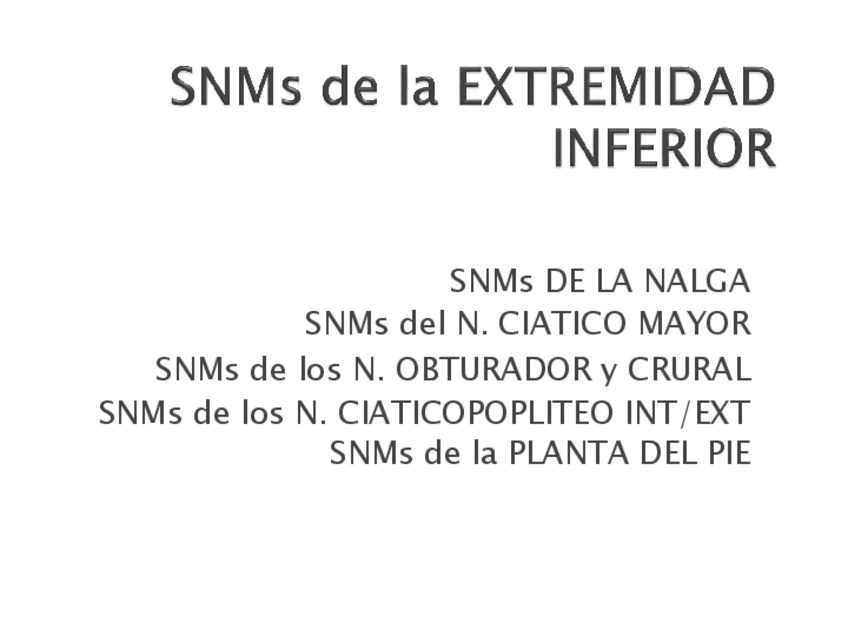 SNMs de la EXTREMIDAD INFERIOR

SNMs DE LA NALGA
SNMs del N. CIATICO MAYOR
SNMs de los N. OBTURADOR y CRURAL
SNMs de los N. CIATICOPOPLITEO INT/EXT
SNMs de la PLANTA DEL PIE